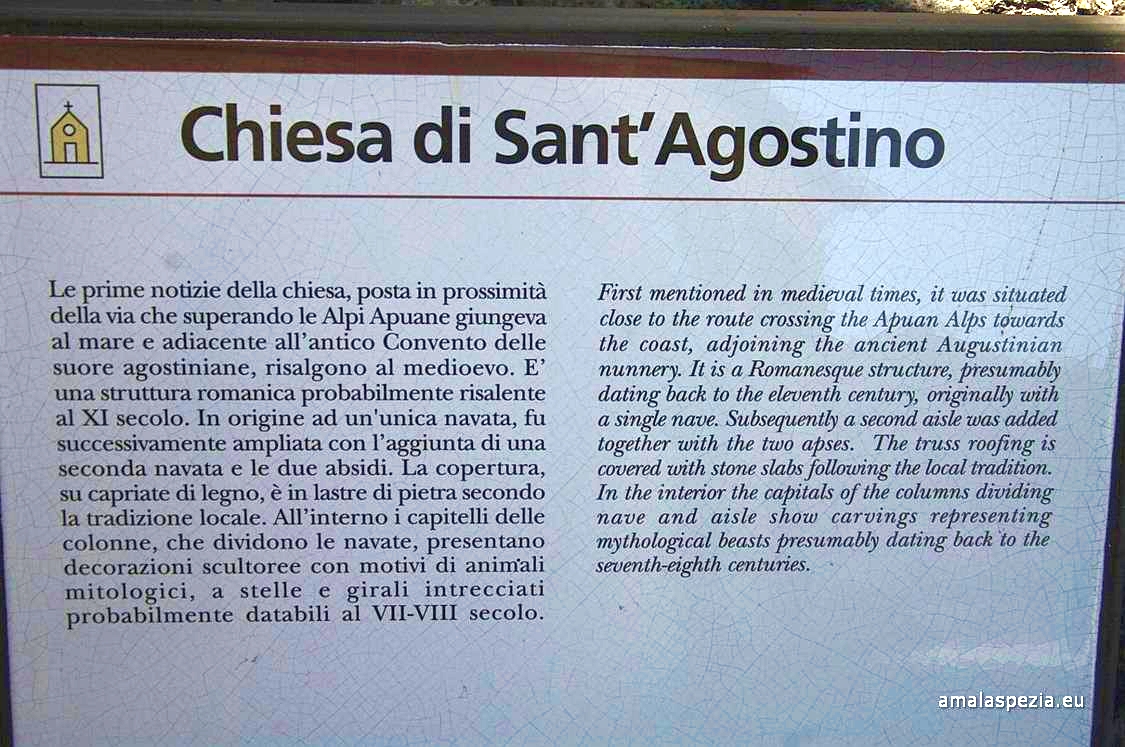 Chiesa di Sant'Agostino

Le prime notizie della chiesa, posta in prossimità della via che superando le Alpi Apuane giungeva al mare e adiacente all'antico Convento delle suore agostiniane, risalgono al medioevo. E' una struttura romanica probabilmente risalente al XI secolo. In origine ad un'unica navata, fu successivamente ampliata con l'aggiunta di una seconda navata e le due absidi. La copertura, su capriate di legno, è in lastre di pietra secondo la tradizione locale. All'interno i capitelli delle colonne, che dividono le navate, presentano decorazioni scultoree con motivi di animali mitologici, a stelle e girali intrecciati probabilmente databili al VII-VIII secolo.

First mentioned in medieval times, it was situated close to the route crossing the Apuan Alps towards the coast, adjoining the ancient Augustinian nunnery. It is a Romanesque structure, presumably dating back to the eleventh century, originally with a single nave. Subsequently a second aisle was added together with the two apses. The truss roofing is covered with stone slabs following the local tradition. In the interior the capitals of the columns dividing nave and aisle show carvings representing mythological beasts presumably dating back to the seventh-eighth centuries.

amalaspezia.eu